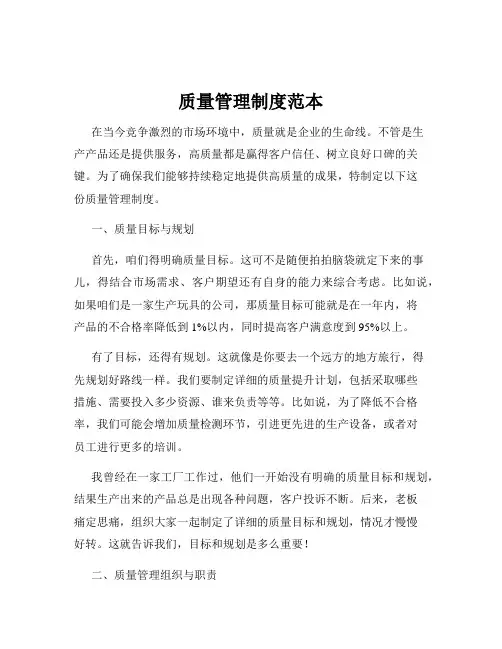 质量管理制度范本

在当今竞争激烈的市场环境中，质量就是企业的生命线。不管是生产产品还是提供服务，高质量都是赢得客户信任、树立良好口碑的关键。为了确保我们能够持续稳定地提供高质量的成果，特制定以下这份质量管理制度。

一、质量目标与规划

首先，咱们得明确质量目标。这可不是随便拍拍脑袋就定下来的事儿，得结合市场需求、客户期望还有自身的能力来综合考虑。比如说，如果咱们是一家生产玩具的公司，那质量目标可能就是在一年内，将产品的不合格率降低到 1%以内，同时提高客户满意度到 95%以上。

有了目标，还得有规划。这就像是你要去一个远方的地方旅行，得先规划好路线一样。我们要制定详细的质量提升计划，包括采取哪些措施、需要投入多少资源、谁来负责等等。比如说，为了降低不合格率，我们可能会增加质量检测环节，引进更先进的生产设备，或者对员工进行更多的培训。

我曾经在一家工厂工作过，他们一开始没有明确的质量目标和规划，结果生产出来的产品总是出现各种问题，客户投诉不断。后来，老板痛定思痛，组织大家一起制定了详细的质量目标和规划，情况才慢慢好转。这就告诉我们，目标和规划是多么重要！

二、质量管理组织与职责